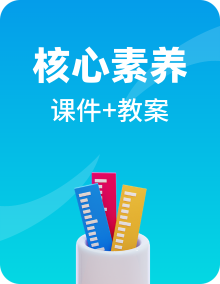 核心素养

课件+教案